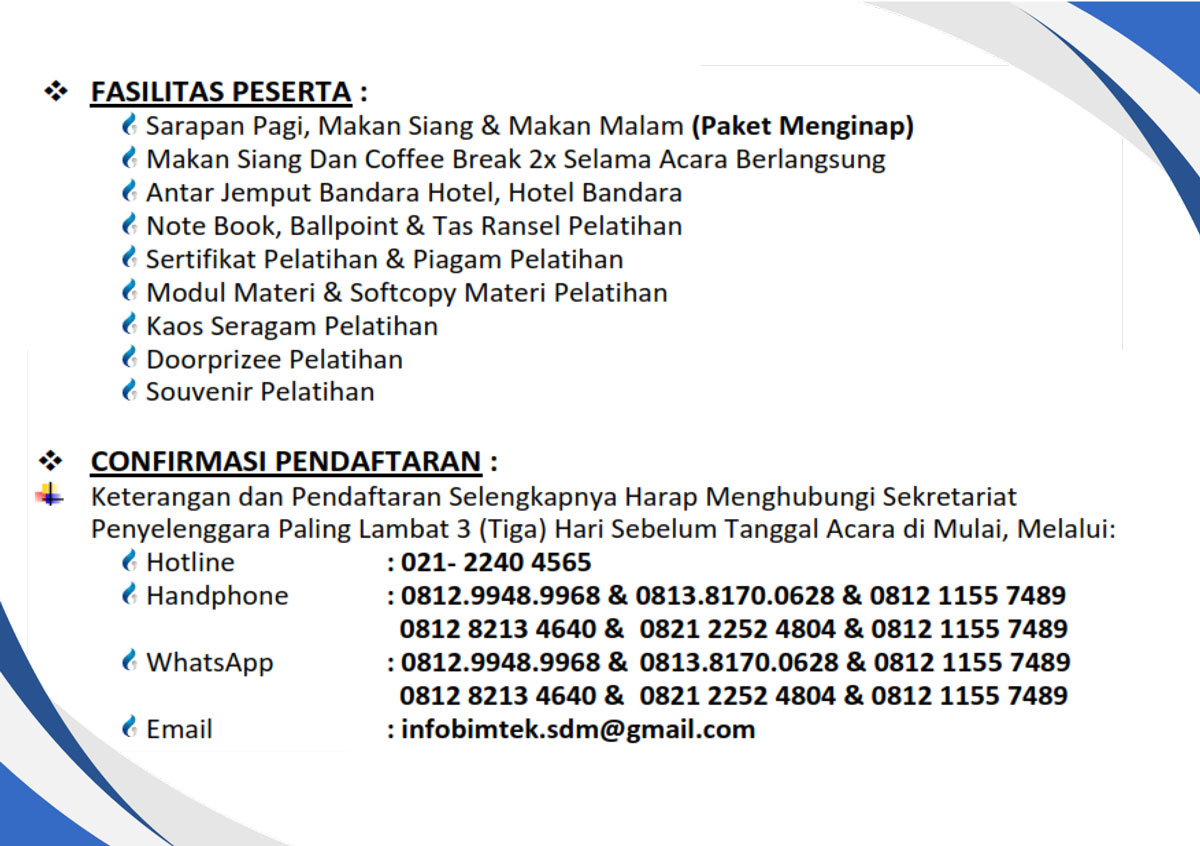 FASILITAS PESERTA :

Sarapan Pagi, Makan Siang & Makan Malam (Paket Menginap)
Makan Siang Dan Coffee Break 2x Selama Acara Berlangsung
Antar Jemput Bandara Hotel, Hotel Bandara
Note Book, Ballpoint & Tas Ransel Pelatihan
Sertifikat Pelatihan & Piagam Pelatihan
Modul Materi & Softcopy Materi Pelatihan
Kaos Seragam Pelatihan
Doorprizee Pelatihan
Souvenir Pelatihan

CONFIRMASI PENDAFTARAN :

Keterangan dan Pendaftaran Selengkapnya Harap Menghubungi Sekretariat Penyelenggara Paling Lambat 3 (Tiga) Hari Sebelum Tanggal Acara di Mulai, Melalui:
Hotline : 021- 2240 4565
Handphone : 0812.9948.9968 & 0813.8170.0628 & 0812 1155 7489
0812 8213 4640 & 0821 2252 4804 & 0812 1155 7489
WhatsApp : 0812.9948.9968 & 0813.8170.0628 & 0812 1155 7489
0812 8213 4640 & 0821 2252 4804 & 0812 1155 7489
Email : infobimtek.sdm@gmail.com